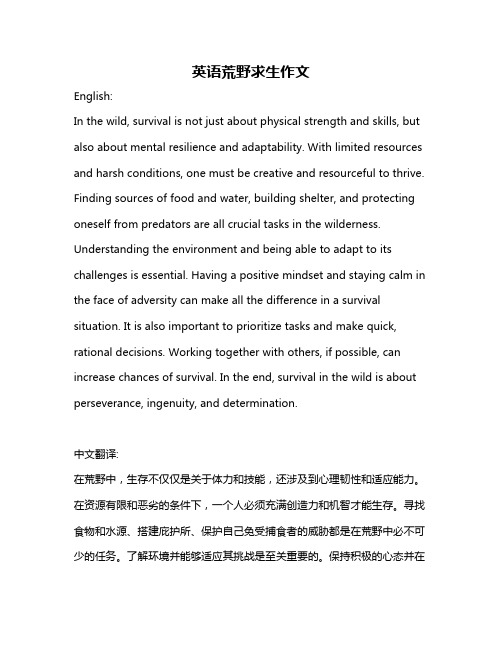 英语荒野求生作文

English:

In the wild, survival is not just about physical strength and skills, but also about mental resilience and adaptability. With limited resources and harsh conditions, one must be creative and resourceful to thrive. Finding sources of food and water, building shelter, and protecting oneself from predators are all crucial tasks in the wilderness. Understanding the environment and being able to adapt to its challenges is essential. Having a positive mindset and staying calm in the face of adversity can make all the difference in a survival situation. It is also important to prioritize tasks and make quick, rational decisions. Working together with others, if possible, can increase chances of survival. In the end, survival in the wild is about perseverance, ingenuity, and determination.

中文翻译:

在荒野中，生存不仅仅是关于体力和技能，还涉及到心理韧性和适应能力。在资源有限和恶劣的条件下，一个人必须充满创造力和机智才能生存。寻找食物和水源、搭建庇护所、保护自己免受捕食者的威胁都是在荒野中必不可少的任务。了解环境并能够适应其挑战是至关重要的。保持积极的心态并在